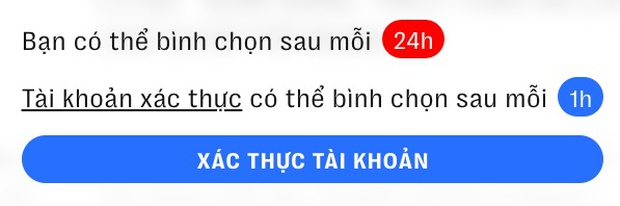 Bạn có thể bình chọn sau mỗi 24h

Tài khoản xác thực có thể bình chọn sau mỗi 1h

XÁC THỰC TÀI KHOẢN